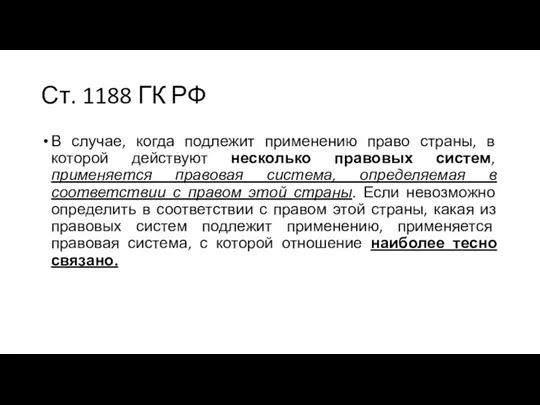 Ст. 1188 ГК РФ

• В случае, когда подлежит применению право страны, в которой действуют несколько правовых систем, применяется правовая система, определяемая в соответствии с правом этой страны. Если невозможно определить в соответствии с правом этой страны, какая из правовых систем подлежит применению, применяется правовая система, с которой отношение наиболее тесно связано.